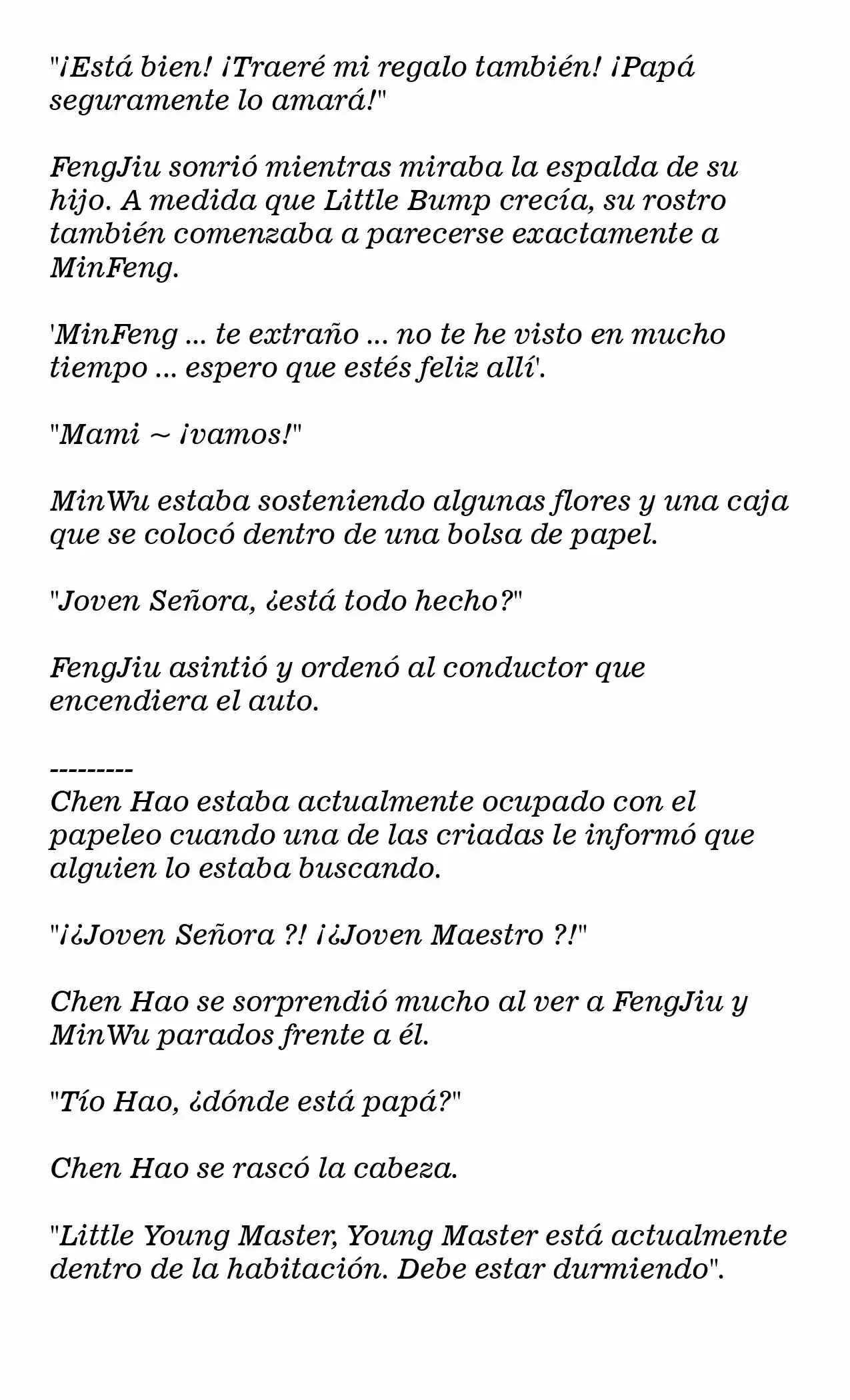 "¡Está bien! ¡Traeré mi regalo también! ¡Papá seguramente lo amará!"

FengJiu sonrió mientras miraba la espalda de su hijo. A medida que Little Bump crecía, su rostro también comenzaba a parecerse exactamente a MinFeng.

'MinFeng ... te extraño ... no te he visto en mucho tiempo ... espero que estés feliz allí'.

"Mami ~ ¡vamos!"

MinWu estaba sosteniendo algunas flores y una caja que se colocó dentro de una bolsa de papel.

"Joven Señora, ¿está todo hecho?"

FengJiu asintió y ordenó al conductor que encendiera el auto.

---------
Chen Hao estaba actualmente ocupado con el papeleo cuando una de las criadas le informó que alguien lo estaba buscando.

"¡¿Joven Señora ?! ¡¿Joven Maestro ?!"

Chen Hao se sorprendió mucho al ver a FengJiu y MinWu parados frente a él.

"Tío Hao, ¿dónde está papá?"

Chen Hao se rascó la cabeza.

"Little Young Master, Young Master está actualmente dentro de la habitación. Debe estar durmiendo".